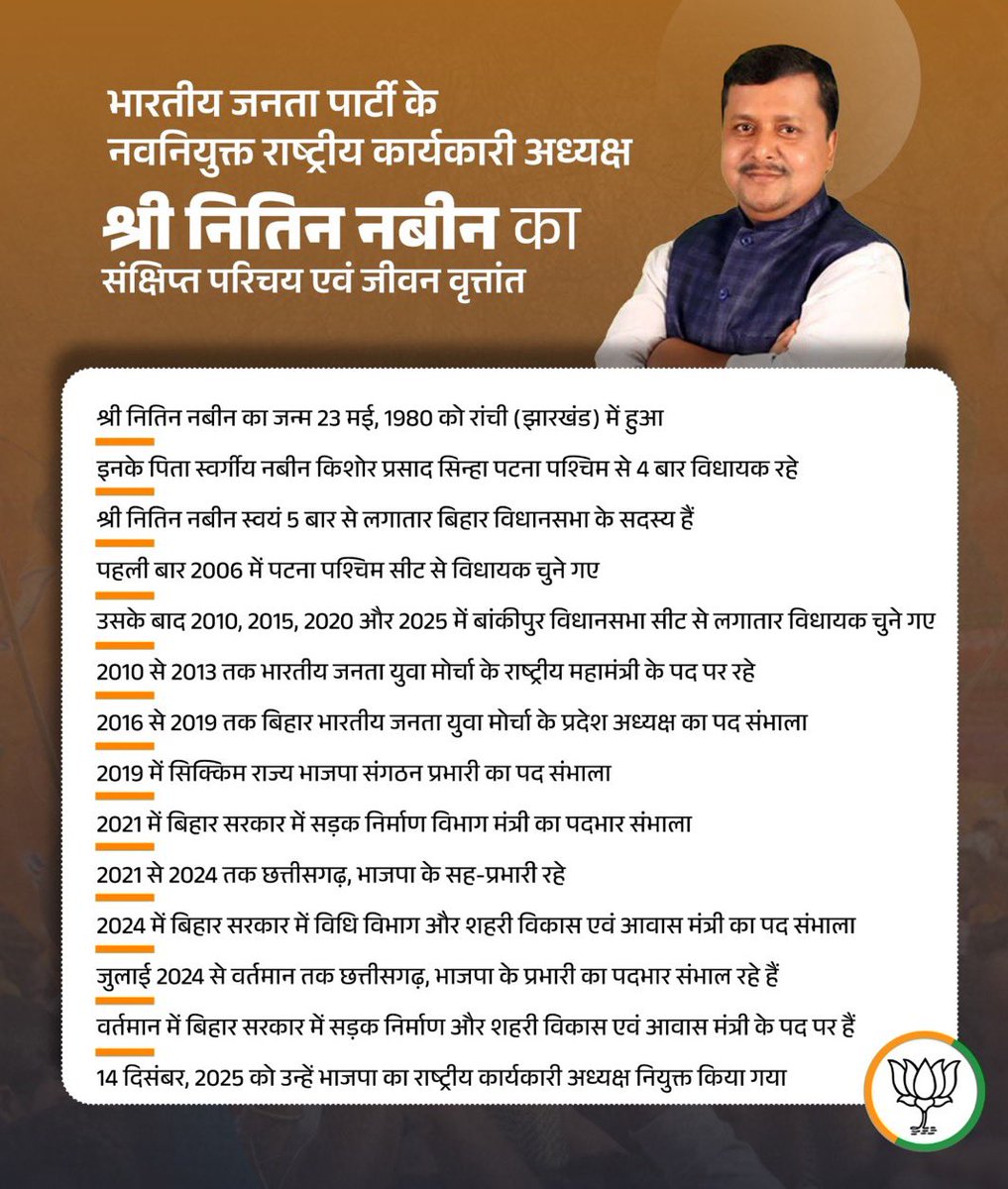 भारतीय जनता पार्टी के
नवनियुक्त राष्ट्रीय कार्यकारी अध्यक्ष
श्री नितिन नबीन का
संक्षिप्त परिचय एवं जीवन वृत्तांत

श्री नितिन नबीन का जन्म 23 मई, 1980 को रांची (झारखंड) में हुआ

इनके पिता स्वर्गीय नबीन किशोर प्रसाद सिन्हा पटना पश्चिम से 4 बार विधायक रहे

श्री नितिन नबीन स्वयं 5 बार से लगातार बिहार विधानसभा के सदस्य हैं

पहली बार 2006 में पटना पश्चिम सीट से विधायक चुने गए

उसके बाद 2010, 2015, 2020 और 2025 में बांकीपुर विधानसभा सीट से लगातार विधायक चुने गए

2010 से 2013 तक भारतीय जनता युवा मोर्चा के राष्ट्रीय महामंत्री के पद पर रहे

2016 से 2019 तक बिहार भारतीय जनता युवा मोर्चा के प्रदेश अध्यक्ष का पद संभाला

2019 में सिक्किम राज्य भाजपा संगठन प्रभारी का पद संभाला

2021 में बिहार सरकार में सड़क निर्माण विभाग मंत्री का पदभार संभाला

2021 से 2024 तक छत्तीसगढ़, भाजपा के सह-प्रभारी रहे

2024 में बिहार सरकार में विधि विभाग और शहरी विकास एवं आवास मंत्री का पद संभाला

जुलाई 2024 से वर्तमान तक छत्तीसगढ़, भाजपा के प्रभारी का पदभार संभाल रहे हैं

वर्तमान में बिहार सरकार में सड़क निर्माण और शहरी विकास एवं आवास मंत्री के पद पर हैं

14 दिसंबर, 2025 को उन्हें भाजपा का राष्ट्रीय कार्यकारी अध्यक्ष नियुक्त किया गया